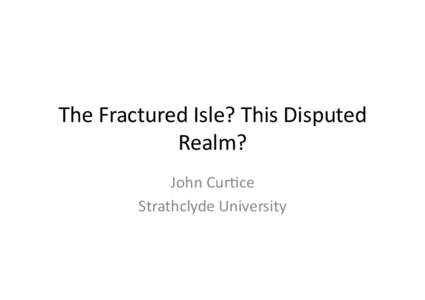 The Fractured Isle? This Disputed Realm?

John Curtice
Strathclyde University